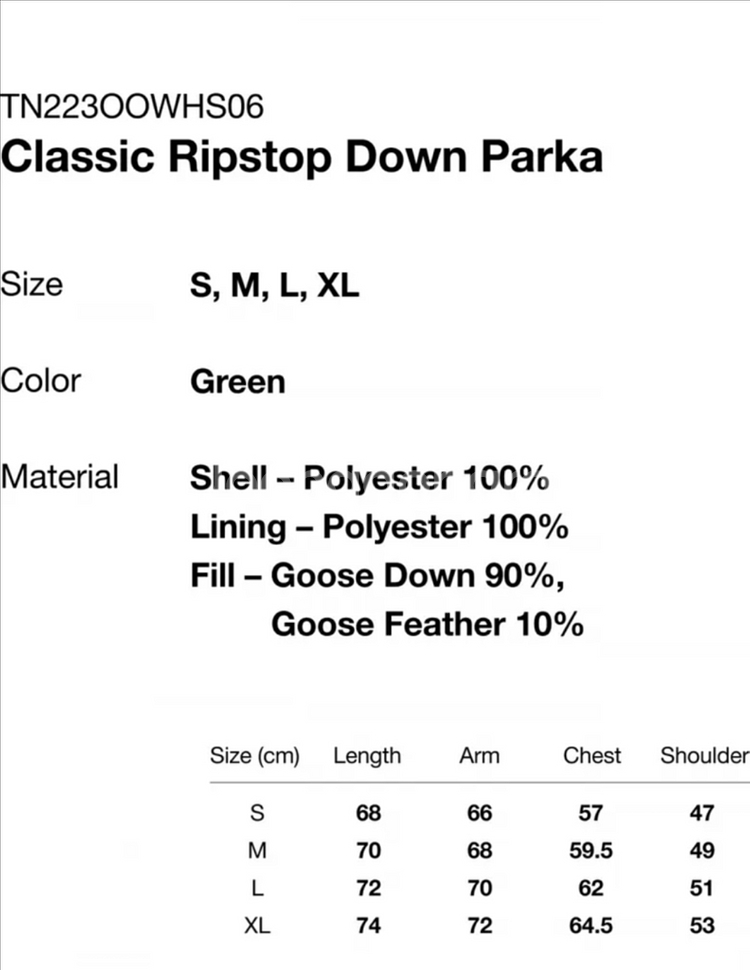 TN223OOWHS06
Classic Ripstop Down Parka

Size
S, M, L, XL

Color
Green

Material
Shell – Polyester 100%
Lining – Polyester 100%
Fill – Goose Down 90%,
Goose Feather 10%

| Size (cm) | Length | Arm | Chest | Shoulder |
|---|---|---|---|---|
| S | 68 | 66 | 57 | 47 |
| M | 70 | 68 | 59.5 | 49 |
| L | 72 | 70 | 62 | 51 |
| XL | 74 | 72 | 64.5 | 53 |